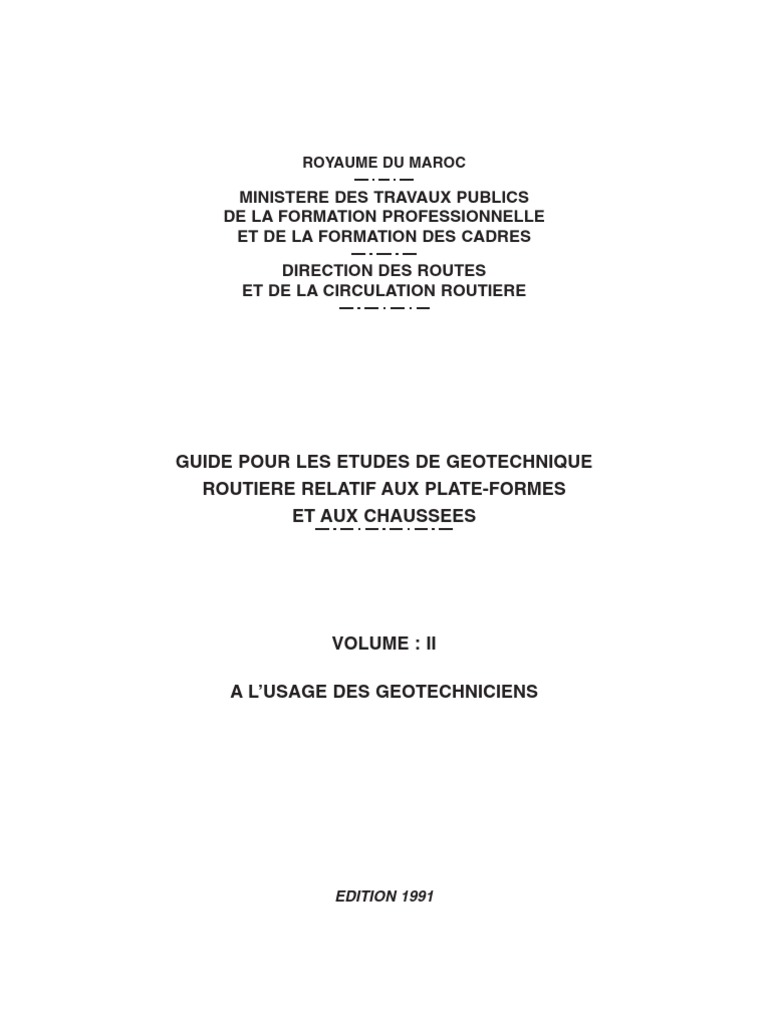 ROYAUME DU MAROC

MINISTERE DES TRAVAUX PUBLICS
DE LA FORMATION PROFESSIONNELLE
ET DE LA FORMATION DES CADRES

DIRECTION DES ROUTES
ET DE LA CIRCULATION ROUTIERE

GUIDE POUR LES ETUDES DE GEOTECHNIQUE
ROUTIERE RELATIF AUX PLATE-FORMES
ET AUX CHAUSSEES

VOLUME : II

A L'USAGE DES GEOTECHNICIENS

EDITION 1991